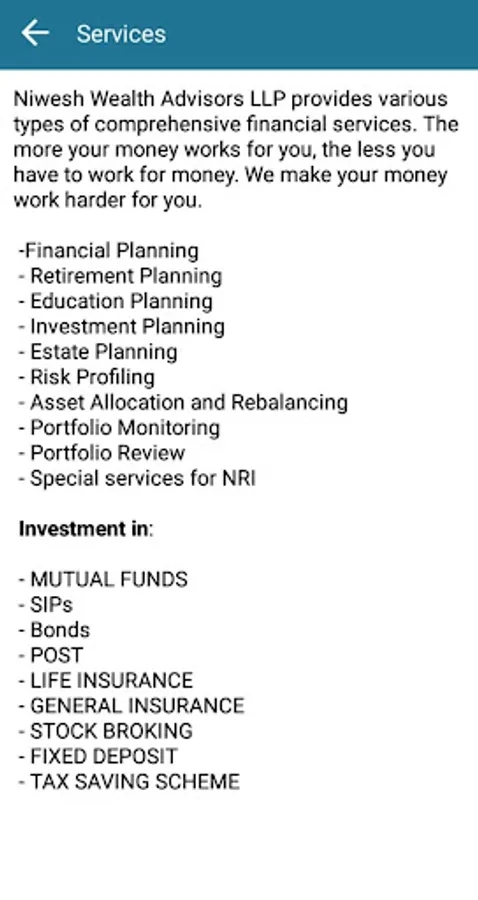 Services

Niwesh Wealth Advisors LLP provides various types of comprehensive financial services. The more your money works for you, the less you have to work for money. We make your money work harder for you.

-Financial Planning
- Retirement Planning
- Education Planning
- Investment Planning
- Estate Planning
- Risk Profiling
- Asset Allocation and Rebalancing
- Portfolio Monitoring
- Portfolio Review
- Special services for NRI

Investment in:

- MUTUAL FUNDS
- SIPs
- Bonds
- POST
- LIFE INSURANCE
- GENERAL INSURANCE
- STOCK BROKING
- FIXED DEPOSIT
- TAX SAVING SCHEME